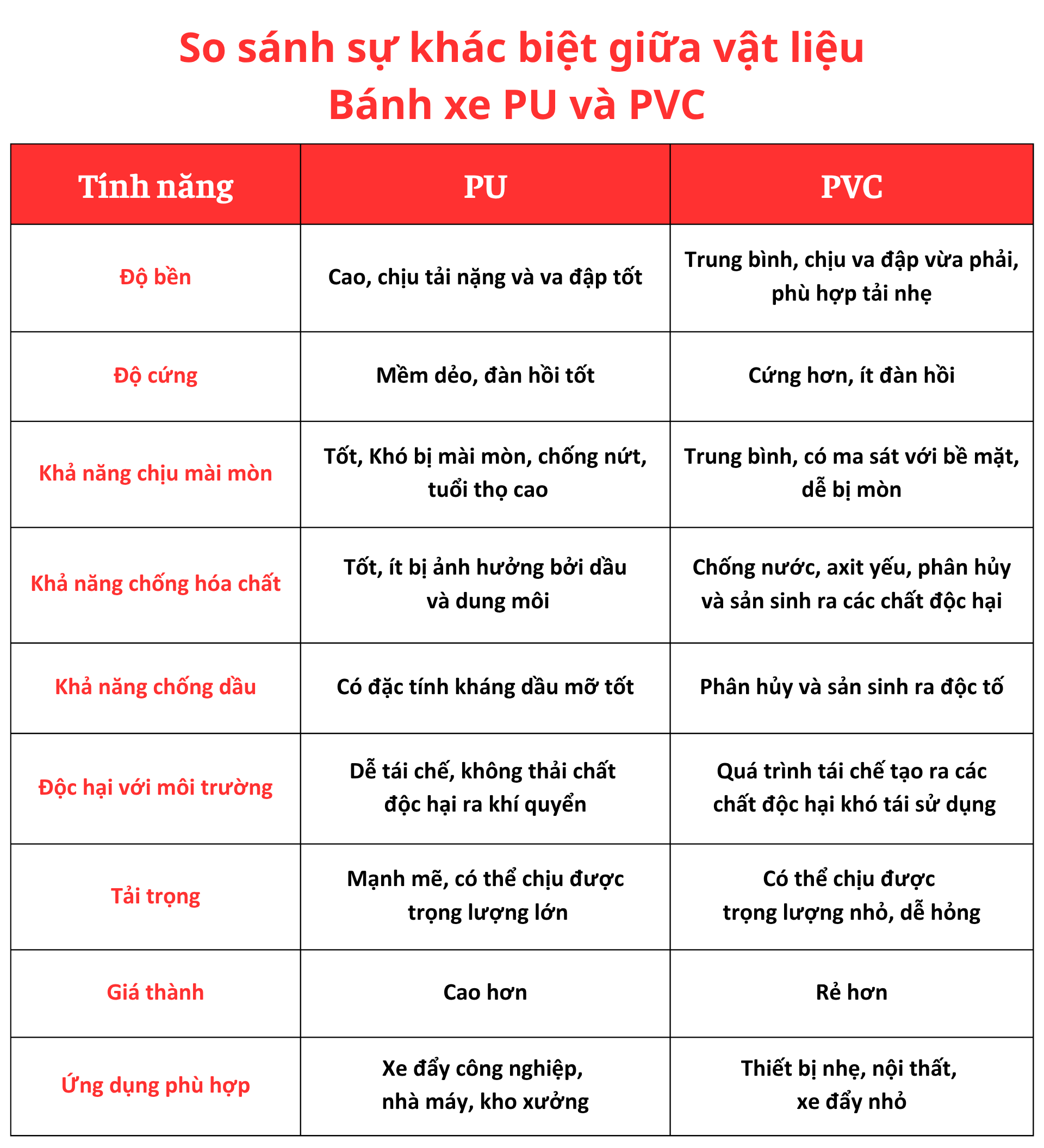 So sánh sự khác biệt giữa vật liệu
Bánh xe PU và PVC

| Tính năng | PU | PVC |
|---|---|---|
| Độ bền | Cao, chịu tải nặng và va đập tốt | Trung bình, chịu va đập vừa phải, phù hợp tải nhẹ |
| Độ cứng | Mềm dẻo, đàn hồi tốt | Cứng hơn, ít đàn hồi |
| Khả năng chịu mài mòn | Tốt, Khó bị mài mòn, chống nứt, tuổi thọ cao | Trung bình, có ma sát với bề mặt, dễ bị mòn |
| Khả năng chống hóa chất | Tốt, ít bị ảnh hưởng bởi dầu và dung môi | Chống nước, axit yếu, phân hủy và sản sinh ra các chất độc hại |
| Khả năng chống dầu | Có đặc tính kháng dầu mỡ tốt | Phân hủy và sản sinh ra độc tố |
| Độc hại với môi trường | Dễ tái chế, không thải chất độc hại ra khí quyển | Quá trình tái chế tạo ra các chất độc hại khó tái sử dụng |
| Tải trọng | Mạnh mẽ, có thể chịu được trọng lượng lớn | Có thể chịu được trọng lượng nhỏ, dễ hỏng |
| Giá thành | Cao hơn | Rẻ hơn |
| Ứng dụng phù hợp | Xe đẩy công nghiệp, nhà máy, kho xưởng | Thiết bị nhẹ, nội thất, xe đẩy nhỏ |